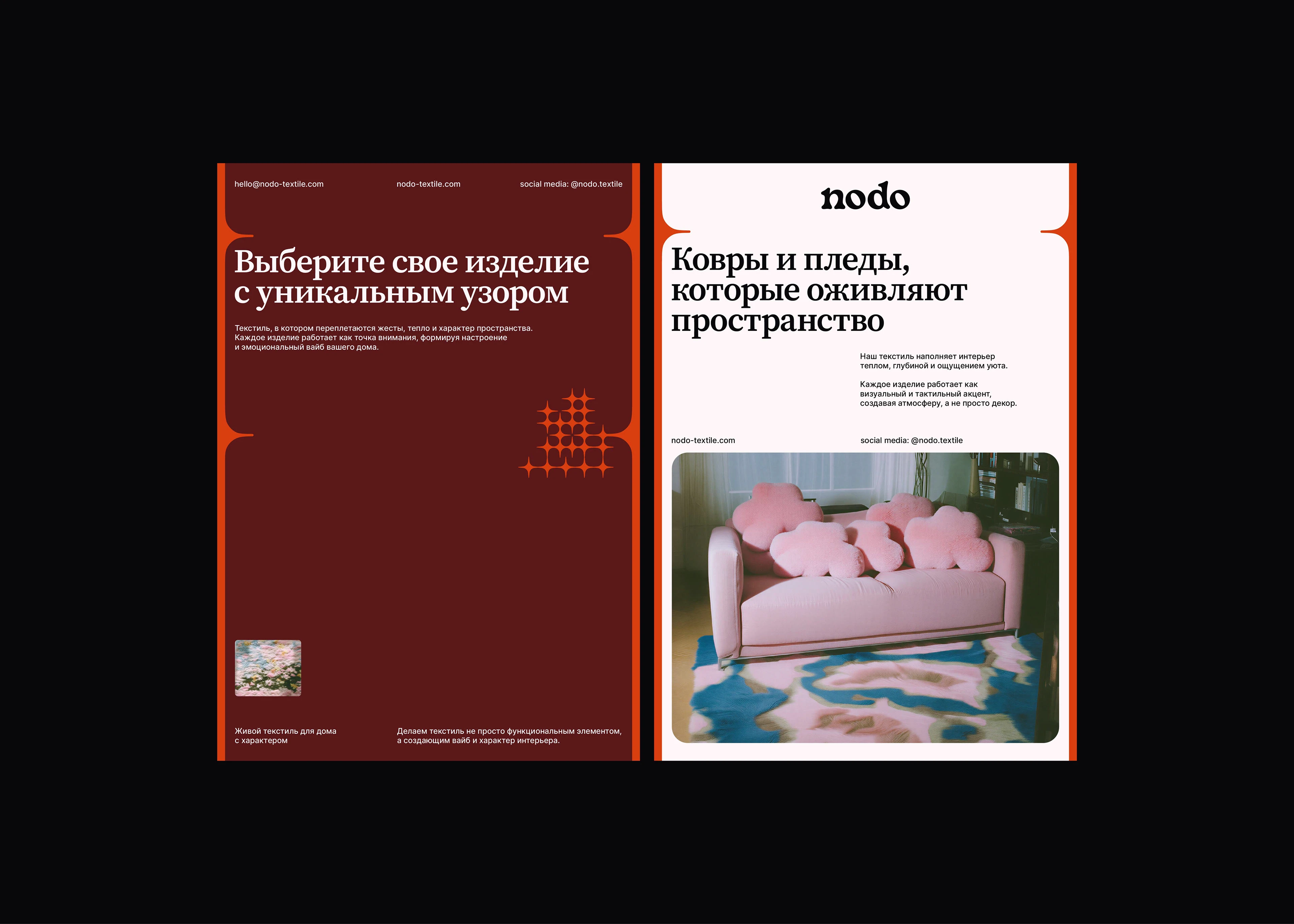 hello@nodo-textile.com

nodo-textile.com

social media: @nodo.textile

Выберите свое изделие с уникальным узором

Текстиль, в котором переплетаются жесты, тепло и характер пространства. Каждое изделие работает как точка внимания, формируя настроение и эмоциональный вайб вашего дома.

Живой текстиль для дома с характером

Делаем текстиль не просто функциональным элементом, а создающим вайб и характер интерьера.

nodo

Ковры и пледы, которые оживляют пространство

Наш текстиль наполняет интерьер теплом, глубиной и ощущением уюта.

Каждое изделие работает как визуальный и тактильный акцент, создавая атмосферу, а не просто декор.

nodo-textile.com

social media: @nodo.textile